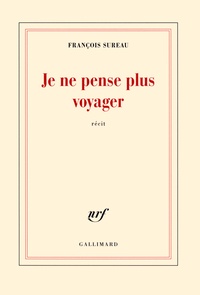 FRANÇOIS SUREAU

Je ne pense plus voyager

récit

nrf

GALLIMARD